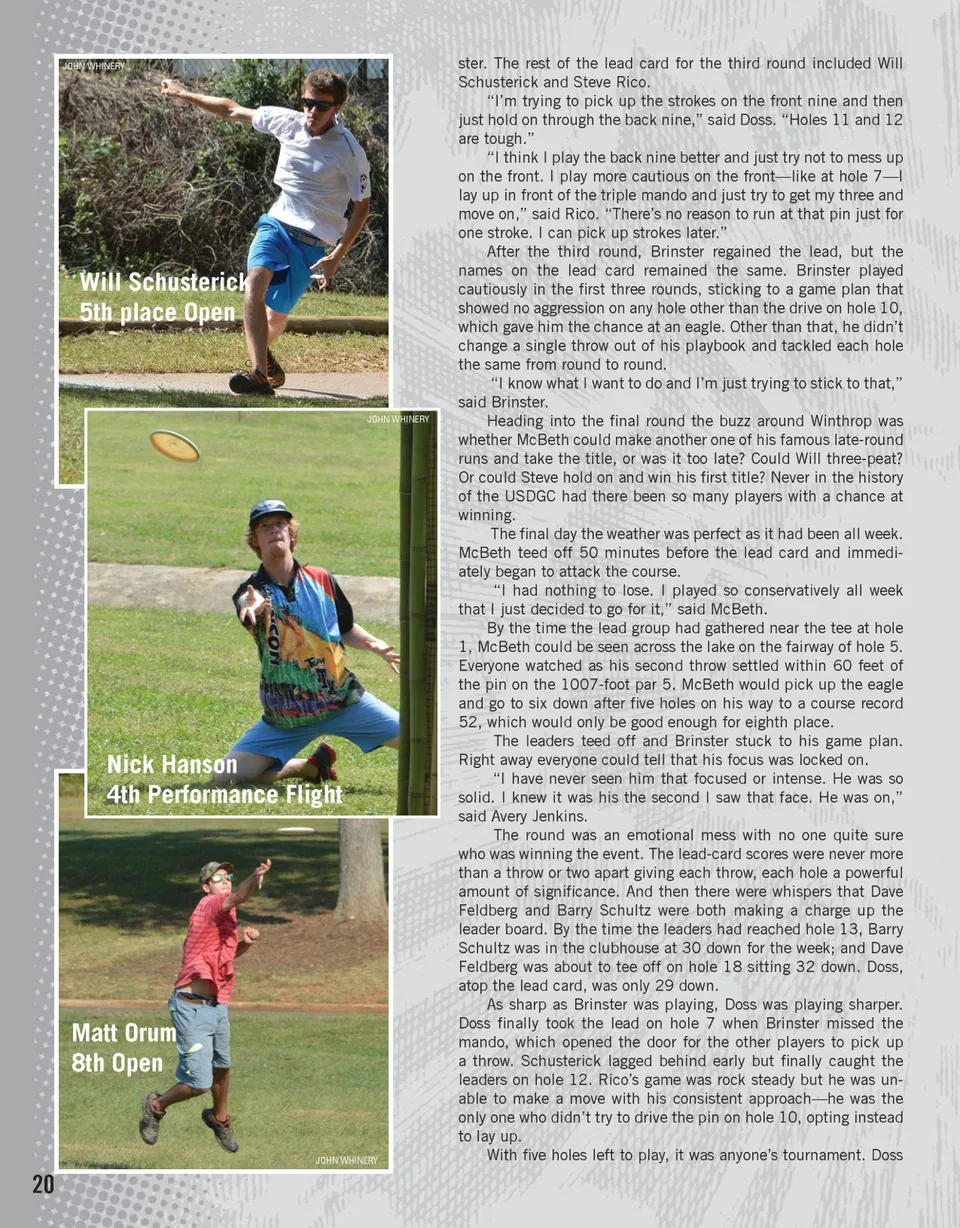 JOHN WHINERY

Will Schusterick
5th place Open

JOHN WHINERY

Nick Hanson
4th Performance Flight

Matt Orum
8th Open

JOHN WHINERY

ster. The rest of the lead card for the third round included Will Schusterick and Steve Rico.

"I'm trying to pick up the strokes on the front nine and then just hold on through the back nine," said Doss. "Holes 11 and 12 are tough."

"I think I play the back nine better and just try not to mess up on the front. I play more cautious on the front—like at hole 7—I lay up in front of the triple mando and just try to get my three and move on," said Rico. "There's no reason to run at that pin just for one stroke. I can pick up strokes later."

After the third round, Brinster regained the lead, but the names on the lead card remained the same. Brinster played cautiously in the first three rounds, sticking to a game plan that showed no aggression on any hole other than the drive on hole 10, which gave him the chance at an eagle. Other than that, he didn't change a single throw out of his playbook and tackled each hole the same from round to round.

"I know what I want to do and I'm just trying to stick to that," said Brinster.

Heading into the final round the buzz around Winthrop was whether McBeth could make another one of his famous late-round runs and take the title, or was it too late? Could Will three-peat? Or could Steve hold on and win his first title? Never in the history of the USDGC had there been so many players with a chance at winning.

The final day the weather was perfect as it had been all week. McBeth teed off 50 minutes before the lead card and immediately began to attack the course.

"I had nothing to lose. I played so conservatively all week that I just decided to go for it," said McBeth.

By the time the lead group had gathered near the tee at hole 1, McBeth could be seen across the lake on the fairway of hole 5. Everyone watched as his second throw settled within 60 feet of the pin on the 1007-foot par 5. McBeth would pick up the eagle and go to six down after five holes on his way to a course record 52, which would only be good enough for eighth place.

The leaders teed off and Brinster stuck to his game plan. Right away everyone could tell that his focus was locked on.

"I have never seen him that focused or intense. He was so solid. I knew it was his the second I saw that face. He was on," said Avery Jenkins.

The round was an emotional mess with no one quite sure who was winning the event. The lead-card scores were never more than a throw or two apart giving each throw, each hole a powerful amount of significance. And then there were whispers that Dave Feldberg and Barry Schultz were both making a charge up the leader board. By the time the leaders had reached hole 13, Barry Schultz was in the clubhouse at 30 down for the week; and Dave Feldberg was about to tee off on hole 18 sitting 32 down. Doss, atop the lead card, was only 29 down.

As sharp as Brinster was playing, Doss was playing sharper. Doss finally took the lead on hole 7 when Brinster missed the mando, which opened the door for the other players to pick up a throw. Schusterick lagged behind early but finally caught the leaders on hole 12. Rico's game was rock steady but he was unable to make a move with his consistent approach—he was the only one who didn't try to drive the pin on hole 10, opting instead to lay up.

With five holes left to play, it was anyone's tournament. Doss

20